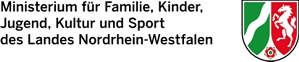 Ministerium für Familie, Kinder, Jugend, Kultur und Sport des Landes Nordrhein-Westfalen